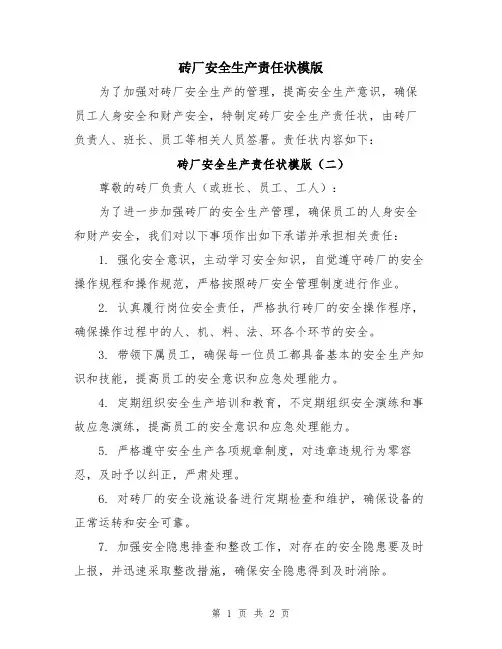 砖厂安全生产责任状模版

为了加强对砖厂安全生产的管理，提高安全生产意识，确保员工人身安全和财产安全，特制定砖厂安全生产责任状，由砖厂负责人、班长、员工等相关人员签署。责任状内容如下：

砖厂安全生产责任状模版（二）

尊敬的砖厂负责人（或班长、员工、工人）：

为了进一步加强砖厂的安全生产管理，确保员工的人身安全和财产安全，我们对以下事项作出如下承诺并承担相关责任：

1. 强化安全意识，主动学习安全知识，自觉遵守砖厂的安全操作规程和操作规范，严格按照砖厂安全管理制度进行作业。

2. 认真履行岗位安全责任，严格执行砖厂的安全操作程序，确保操作过程中的人、机、料、法、环各个环节的安全。

3. 带领下属员工，确保每一位员工都具备基本的安全生产知识和技能，提高员工的安全意识和应急处理能力。

4. 定期组织安全生产培训和教育，不定期组织安全演练和事故应急演练，提高员工的安全意识和应急处理能力。

5. 严格遵守安全生产各项规章制度，对违章违规行为零容忍，及时予以纠正，严肃处理。

6. 对砖厂的安全设施设备进行定期检查和维护，确保设备的正常运转和安全可靠。

7. 加强安全隐患排查和整改工作，对存在的安全隐患要及时上报，并迅速采取整改措施，确保安全隐患得到及时消除。

第 1 页 共 2 页